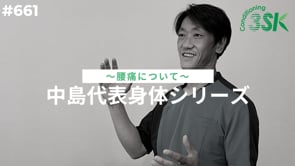 #661

Conditioning 3SK

～腰痛について～

中島代表身体シリーズ